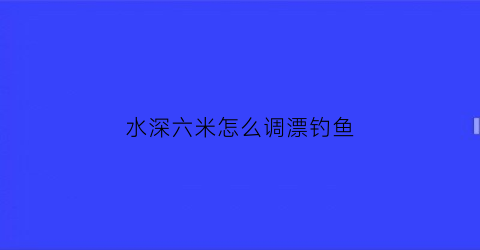 水深六米怎么调漂钓鱼